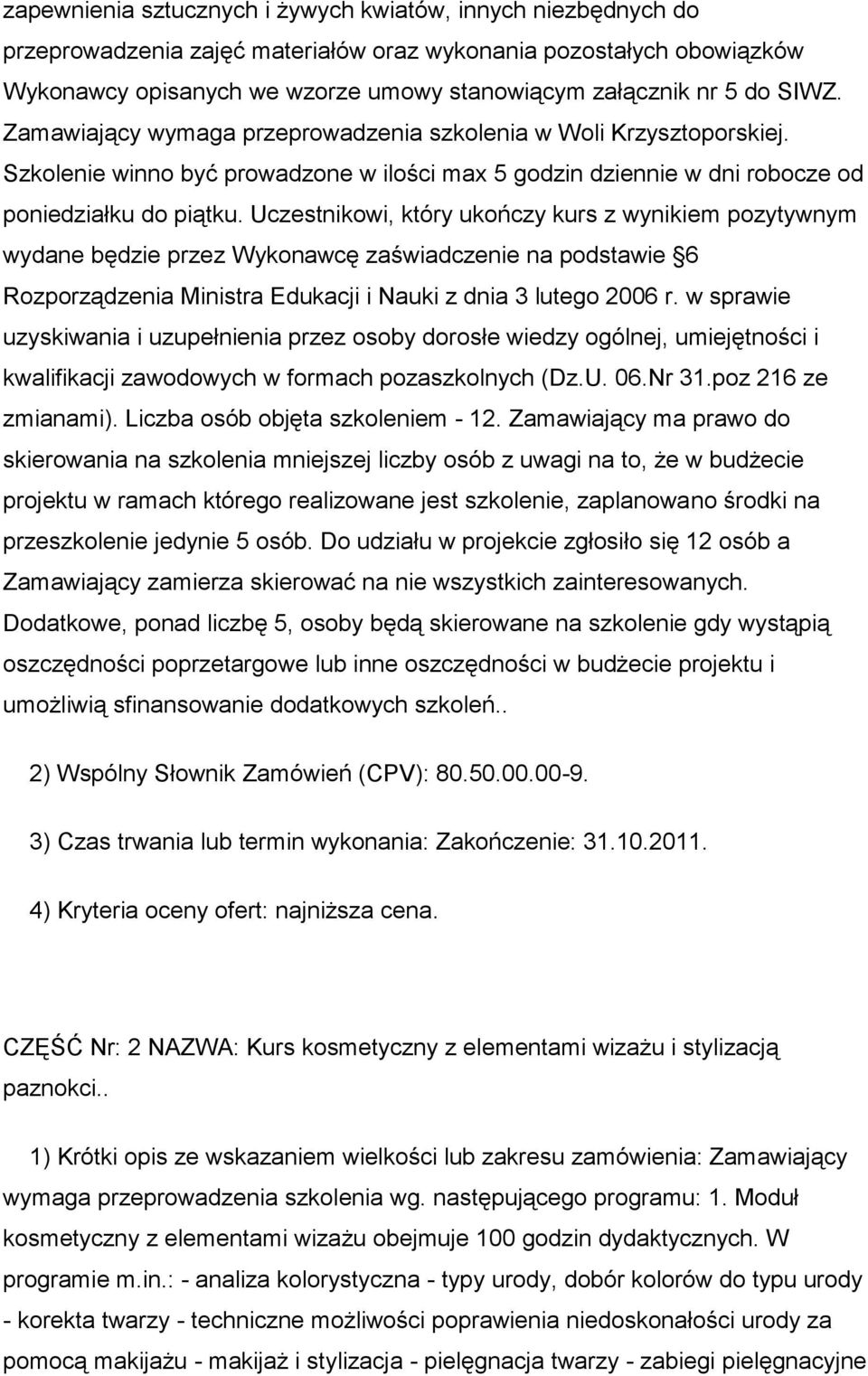 zapewnienia sztucznych i żywych kwiatów, innych niezbędnych do przeprowadzenia zajęć materiałów oraz wykonania pozostałych obowiązków Wykonawcy opisanych we wzorze umowy stanowiącym załącznik nr 5 do SIWZ. Zamawiający wymaga przeprowadzenia szkolenia w Woli Krzysztoporskiej. Szkolenie winno być prowadzone w ilości max 5 godzin dziennie w dni robocze od poniedziałku do piątku. Uczestnikowi, który ukończy kurs z wynikiem pozytywnym wydane będzie przez Wykonawcę zaświadczenie na podstawie 6 Rozporządzenia Ministra Edukacji i Nauki z dnia 3 lutego 2006 r. w sprawie uzyskiwania i uzupełnienia przez osoby dorosłe wiedzy ogólnej, umiejętności i kwalifikacji zawodowych w formach pozaszkolnych (Dz.U. 06.Nr 31.poz 216 ze zmianami). Liczba osób objęta szkoleniem - 12. Zamawiający ma prawo do skierowania na szkolenia mniejszej liczby osób z uwagi na to, że w budżecie projektu w ramach którego realizowane jest szkolenie, zaplanowano środki na przeszkolenie jedynie 5 osób. Do udziału w projekcie zgłosiło się 12 osób a Zamawiający zamierza skierować na nie wszystkich zainteresowanych. Dodatkowe, ponad liczbę 5, osoby będą skierowane na szkolenie gdy wystąpią oszczędności poprzetargowe lub inne oszczędności w budżecie projektu i umożliwią sfinansowanie dodatkowych szkoleń..

2) Wspólny Słownik Zamówień (CPV): 80.50.00.00-9.

3) Czas trwania lub termin wykonania: Zakończenie: 31.10.2011.

4) Kryteria oceny ofert: najniższa cena.

CZĘŚĆ Nr: 2 NAZWA: Kurs kosmetyczny z elementami wizażu i stylizacją paznokci..

1) Krótki opis ze wskazaniem wielkości lub zakresu zamówienia: Zamawiający wymaga przeprowadzenia szkolenia wg. następującego programu: 1. Moduł kosmetyczny z elementami wizażu obejmuje 100 godzin dydaktycznych. W programie m.in.: - analiza kolorystyczna - typy urody, dobór kolorów do typu urody - korekta twarzy - techniczne możliwości poprawienia niedoskonałości urody za pomocą makijażu - makijaż i stylizacja - pielęgnacja twarzy - zabiegi pielęgnacyjne